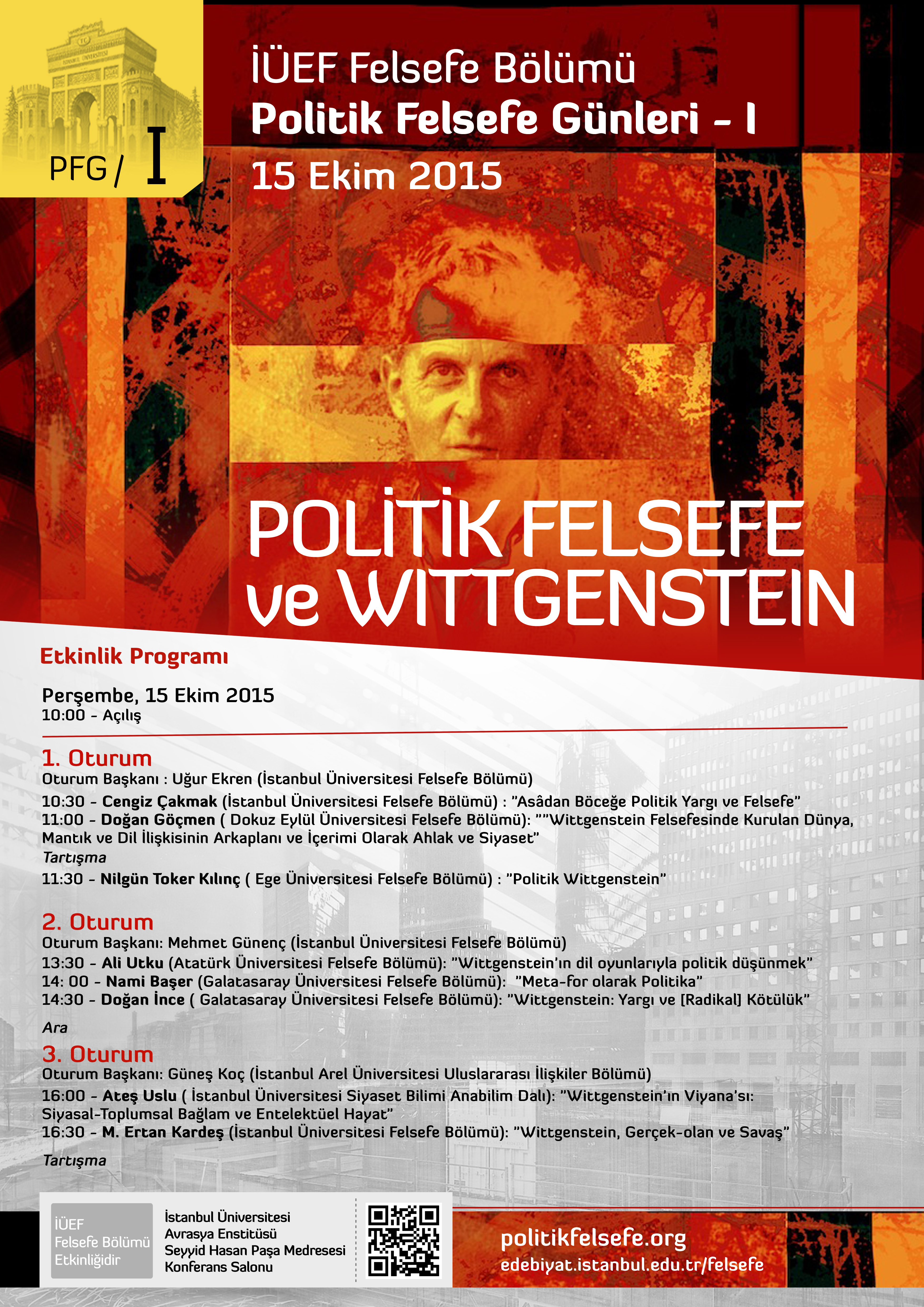 PFG / I

İÜEF Felsefe Bölümü
Politik Felsefe Günleri - I
15 Ekim 2015

POLİTİK FELSEFE ve WITTGENSTEIN

Etkinlik Programı

Perşembe, 15 Ekim 2015
10:00 - Açılış

1. Oturum
Oturum Başkanı : Uğur Ekren (İstanbul Üniversitesi Felsefe Bölümü)
10:30 - Cengiz Çakmak (İstanbul Üniversitesi Felsefe Bölümü) : "Asâdan Böceğe Politik Yargı ve Felsefe"
11:00 - Doğan Göçmen ( Dokuz Eylül Üniversitesi Felsefe Bölümü): ""Wittgenstein Felsefesinde Kurulan Dünya, Mantık ve Dil İlişkisinin Arkaplanı ve İçerimi Olarak Ahlak ve Siyaset"
Tartışma
11:30 - Nilgün Toker Kılınç ( Ege Üniversitesi Felsefe Bölümü) : "Politik Wittgenstein"

2. Oturum
Oturum Başkanı: Mehmet Günenç (İstanbul Üniversitesi Felsefe Bölümü)
13:30 - Ali Utku (Atatürk Üniversitesi Felsefe Bölümü): "Wittgenstein'ın dil oyunlarıyla politik düşünmek"
14: 00 - Nami Başer (Galatasaray Üniversitesi Felsefe Bölümü): "Meta-for olarak Politika"
14:30 - Doğan İnce ( Galatasaray Üniversitesi Felsefe Bölümü): "Wittgenstein: Yargı ve [Radikal] Kötülük"
Ara

3. Oturum
Oturum Başkanı: Güneş Koç (İstanbul Arel Üniversitesi Uluslararası İlişkiler Bölümü)
16:00 - Ateş Uslu ( İstanbul Üniversitesi Siyaset Bilimi Anabilim Dalı): "Wittgenstein'ın Viyana'sı: Siyasal-Toplumsal Bağlam ve Entelektüel Hayat"
16:30 - M. Ertan Kardeş (İstanbul Üniversitesi Felsefe Bölümü): "Wittgenstein, Gerçek-olan ve Savaş"
Tartışma

İÜEF Felsefe Bölümü Etkinliğidir

İstanbul Üniversitesi
Avrasya Enstitüsü
Seyyid Hasan Paşa Medresesi
Konferans Salonu

politikfelsefe.org
edebiyat.istanbul.edu.tr/felsefe